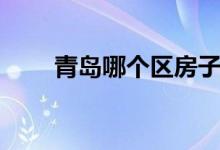 青岛哪个区房子